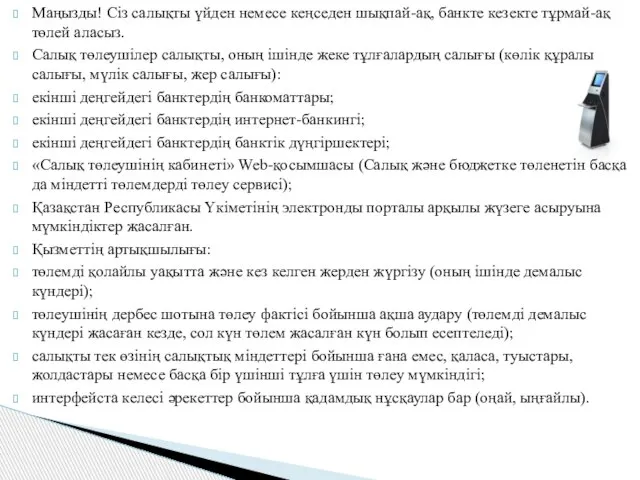 Маңызды! Сіз салықты үйден немесе кеңседен шықпай-ақ, банкте кезекте тұрмай-ақ төлей аласыз.

Салық төлеушілер салықты, оның ішінде жеке тұлғалардың салығы (көлік құралы салығы, мүлік салығы, жер салығы):

екінші деңгейдегі банктердің банкоматтары;

екінші деңгейдегі банктердің интернет-банкингі;

екінші деңгейдегі банктердің банктік дүңгіршектері;

«Салық төлеушінің кабинеті» Web-қосымшасы (Салық және бюджетке төленетін басқа да міндетті төлемдерді төлеу сервисі);

Қазақстан Республикасы Үкіметінің электронды порталы арқылы жүзеге асыруына мүмкіндіктер жасалған.

Қызметтің артықшылығы:

төлемді қолайлы уақытта және кез келген жерден жүргізу (оның ішінде демалыс күндері);

төлеушінің дербес шотына төлеу фактісі бойынша ақша аудару (төлемді демалыс күндері жасаған кезде, сол күн төлем жасалған күн болып есептеледі);

салықты тек өзінің салықтық міндеттері бойынша ғана емес, қаласа, туыстары, жолдастары немесе басқа бір үшінші тұлға үшін төлеу мүмкіндігі;

интерфейста келесі әрекеттер бойынша қадамдық нұсқаулар бар (оңай, ыңғайлы).